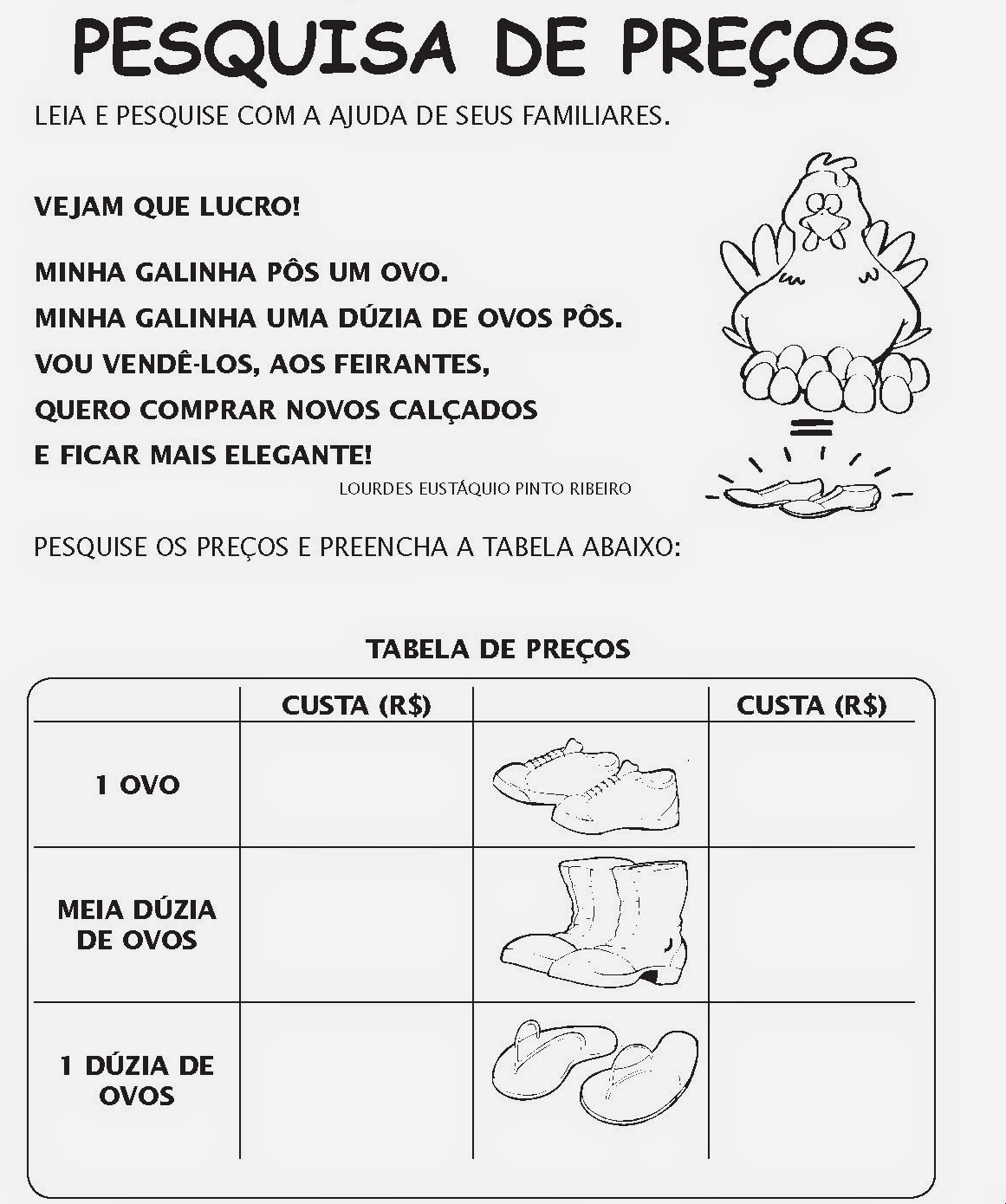 PESQUISA DE PREÇOS

LEIA E PESQUISE COM A AJUDA DE SEUS FAMILIARES.

VEJAM QUE LUCRO!

MINHA GALINHA PÔS UM OVO.
MINHA GALINHA UMA DÚZIA DE OVOS PÔS.
VOU VENDÊ-LOS, AOS FEIRANTES,
QUERO COMPRAR NOVOS CALÇADOS
E FICAR MAIS ELEGANTE!

LOURDES EUSTÁQUIO PINTO RIBEIRO

PESQUISE OS PREÇOS E PREENCHA A TABELA ABAIXO:

TABELA DE PREÇOS

| | CUSTA (R$) | | CUSTA (R$) |
|---|---|---|---|
| 1 OVO | | | |
| MEIA DÚZIA DE OVOS | | | |
| 1 DÚZIA DE OVOS | | | |